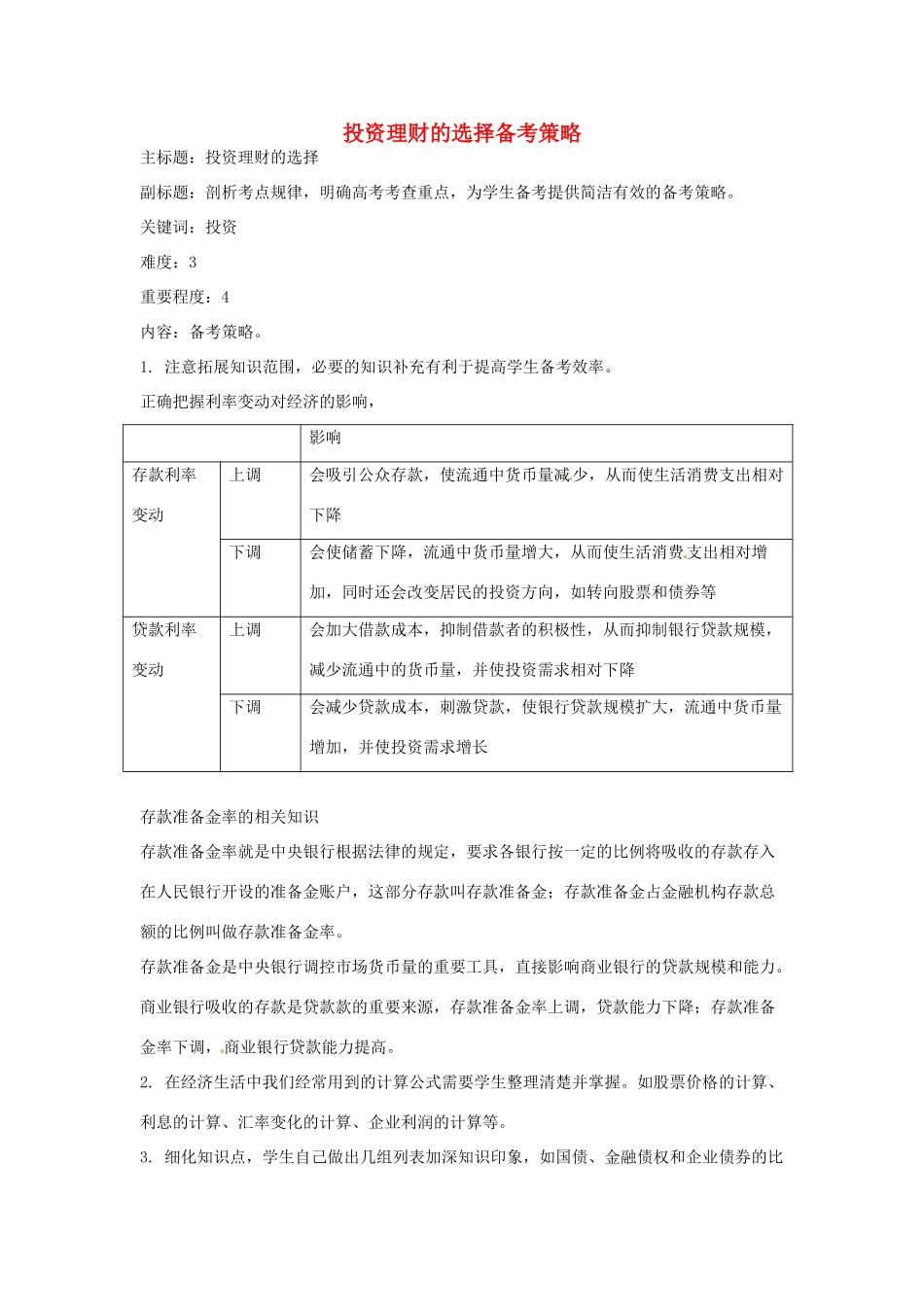 投资理财的选择备考策略

主标题：投资理财的选择

副标题：剖析考点规律，明确高考考查重点，为学生备考提供简洁有效的备考策略。

关键词：投资

难度：3

重要程度：4

内容：备考策略。

1. 注意拓展知识范围，必要的知识补充有利于提高学生备考效率。

正确把握利率变动对经济的影响，

| | | 影响 |
|---|---|---|
| 存款利率变动 | 上调 | 会吸引公众存款，使流通中货币量减少，从而使生活消费支出相对下降 |
| | 下调 | 会使储蓄下降，流通中货币量增大，从而使生活消费支出相对增加，同时还会改变居民的投资方向，如转向股票和债券等 |
| 贷款利率变动 | 上调 | 会加大借款成本，抑制借款者的积极性，从而抑制银行贷款规模，减少流通中的货币量，并使投资需求相对下降 |
| | 下调 | 会减少贷款成本，刺激贷款，使银行贷款规模扩大，流通中货币量增加，并使投资需求增长 |

存款准备金率的相关知识

存款准备金率就是中央银行根据法律的规定，要求各银行按一定的比例将吸收的存款存入在人民银行开设的准备金账户，这部分存款叫存款准备金；存款准备金占金融机构存款总额的比例叫做存款准备金率。

存款准备金是中央银行调控市场货币量的重要工具，直接影响商业银行的贷款规模和能力。商业银行吸收的存款是贷款款的重要来源，存款准备金率上调，贷款能力下降；存款准备金率下调，商业银行贷款能力提高。

2. 在经济生活中我们经常用到的计算公式需要学生整理清楚并掌握。如股票价格的计算、利息的计算、汇率变化的计算、企业利润的计算等。

3. 细化知识点，学生自己做出几组列表加深知识印象，如国债、金融债权和企业债券的比